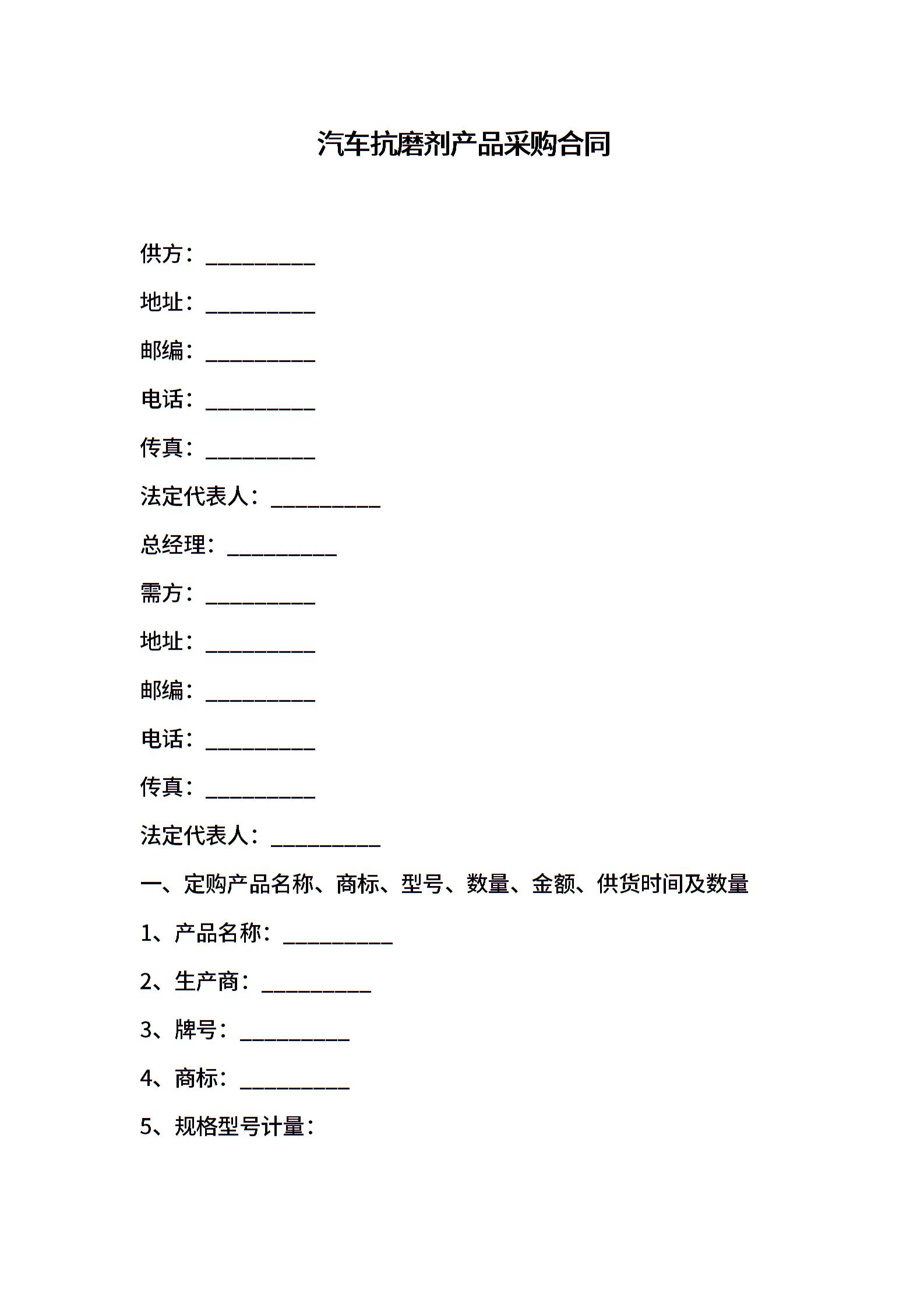 汽车抗磨剂产品采购合同

供方：__________

地址：__________

邮编：__________

电话：__________

传真：__________

法定代表人：__________

总经理：__________

需方：__________

地址：__________

邮编：__________

电话：__________

传真：__________

法定代表人：__________

一、定购产品名称、商标、型号、数量、金额、供货时间及数量

1、产品名称：__________

2、生产商：__________

3、牌号：__________

4、商标：__________

5、规格型号计量：